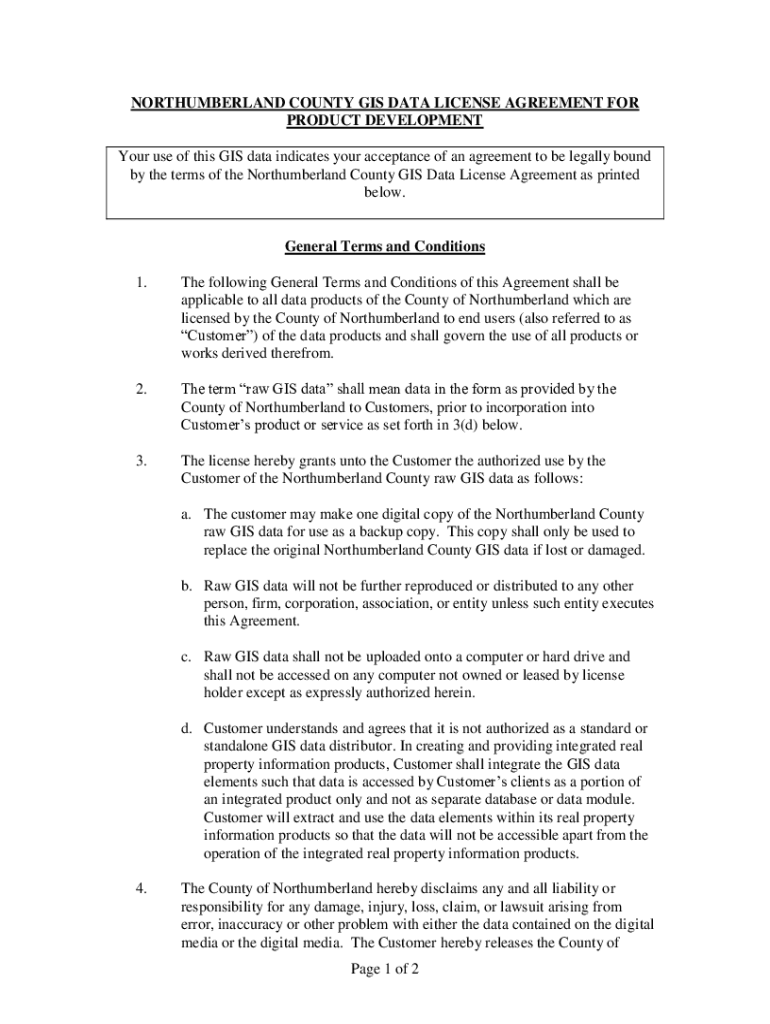 NORTHUMBERLAND COUNTY GIS DATA LICENSE AGREEMENT FOR PRODUCT DEVELOPMENT

Your use of this GIS data indicates your acceptance of an agreement to be legally bound by the terms of the Northumberland County GIS Data License Agreement as printed below.

General Terms and Conditions

1. The following General Terms and Conditions of this Agreement shall be applicable to all data products of the County of Northumberland which are licensed by the County of Northumberland to end users (also referred to as "Customer") of the data products and shall govern the use of all products or works derived therefrom.

2. The term "raw GIS data" shall mean data in the form as provided by the County of Northumberland to Customers, prior to incorporation into Customer's product or service as set forth in 3(d) below.

3. The license hereby grants unto the Customer the authorized use by the Customer of the Northumberland County raw GIS data as follows:

a. The customer may make one digital copy of the Northumberland County raw GIS data for use as a backup copy. This copy shall only be used to replace the original Northumberland County GIS data if lost or damaged.

b. Raw GIS data will not be further reproduced or distributed to any other person, firm, corporation, association, or entity unless such entity executes this Agreement.

c. Raw GIS data shall not be uploaded onto a computer or hard drive and shall not be accessed on any computer not owned or leased by license holder except as expressly authorized herein.

d. Customer understands and agrees that it is not authorized as a standard or standalone GIS data distributor. In creating and providing integrated real property information products, Customer shall integrate the GIS data elements such that data is accessed by Customer's clients as a portion of an integrated product only and not as separate database or data module. Customer will extract and use the data elements within its real property information products so that the data will not be accessible apart from the operation of the integrated real property information products.

4. The County of Northumberland hereby disclaims any and all liability or responsibility for any damage, injury, loss, claim, or lawsuit arising from error, inaccuracy or other problem with either the data contained on the digital media or the digital media. The Customer hereby releases the County of

Page 1 of 2